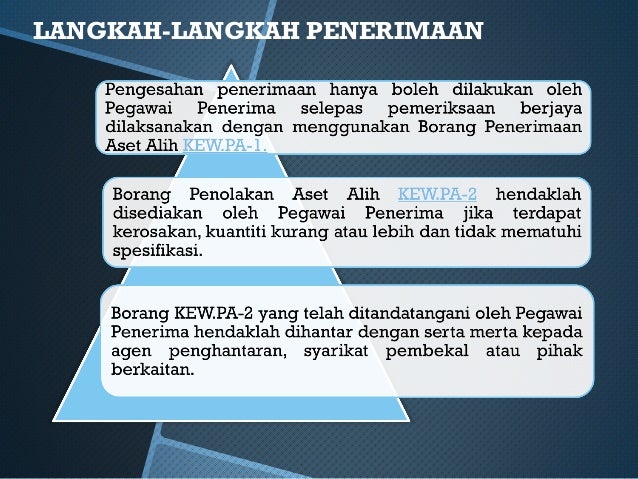 LANGKAH-LANGKAH PENERIMAAN

Pengesahan penerimaan hanya boleh dilakukan oleh Pegawai Penerima selepas pemeriksaan berjaya dilaksanakan dengan menggunakan Borang Penerimaan Aset Alih KEW.PA-1.

Borang Penolakan Aset Alih KEW.PA-2 hendaklah disediakan oleh Pegawai Penerima jika terdapat kerosakan, kuantiti kurang atau lebih dan tidak mematuhi spesifikasi.

Borang KEW.PA-2 yang telah ditandatangani oleh Pegawai Penerima hendaklah dihantar dengan serta merta kepada agen penghantaran, syarikat pembekal atau pihak berkaitan.